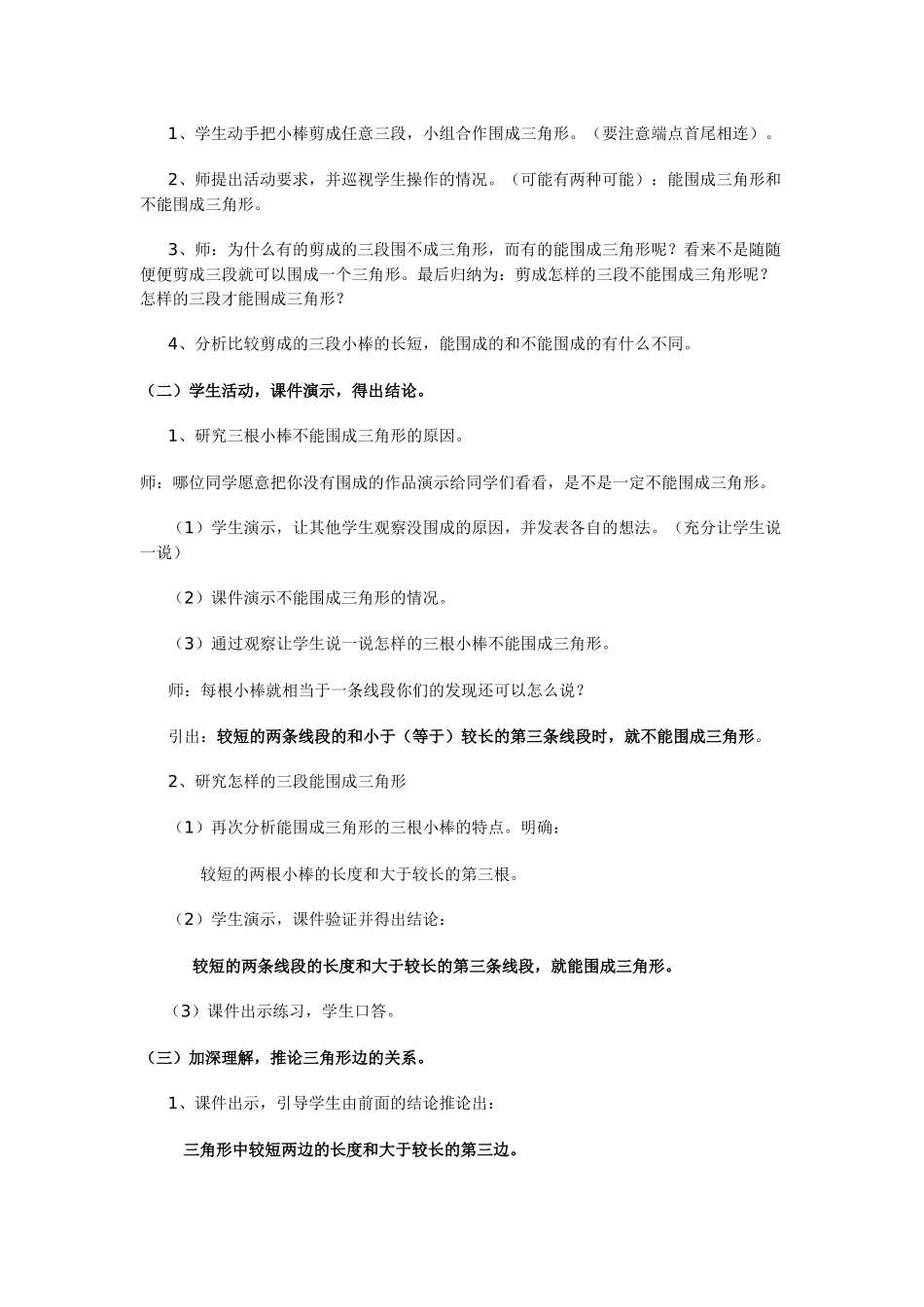 1、学生动手把小棒剪成任意三段，小组合作围成三角形。（要注意端点首尾相连）。

2、师提出活动要求，并巡视学生操作的情况。（可能有两种可能）：能围成三角形和不能围成三角形。

3、师：为什么有的剪成的三段围不成三角形，而有的能围成三角形呢？看来不是随随便便剪成三段就可以围成一个三角形。最后归纳为：剪成怎样的三段不能围成三角形呢？怎样的三段才能围成三角形？

4、分析比较剪成的三段小棒的长短，能围成的和不能围成的有什么不同。

（二）学生活动，课件演示，得出结论。

1、研究三根小棒不能围成三角形的原因。

师：哪位同学愿意把你没有围成的作品演示给同学们看看，是不是一定不能围成三角形。

（1）学生演示，让其他学生观察没围成的原因，并发表各自的想法。（充分让学生说一说）

（2）课件演示不能围成三角形的情况。

（3）通过观察让学生说一说怎样的三根小棒不能围成三角形。

师：每根小棒就相当于一条线段你们的发现还可以怎么说？

引出：较短的两条线段的和小于（等于）较长的第三条线段时，就不能围成三角形。

2、研究怎样的三段能围成三角形

（1）再次分析能围成三角形的三根小棒的特点。明确：

较短的两根小棒的长度和大于较长的第三根。

（2）学生演示，课件验证并得出结论：

较短的两条线段的长度和大于较长的第三条线段，就能围成三角形。

（3）课件出示练习，学生口答。

（三）加深理解，推论三角形边的关系。

1、课件出示，引导学生由前面的结论推论出：

三角形中较短两边的长度和大于较长的第三边。